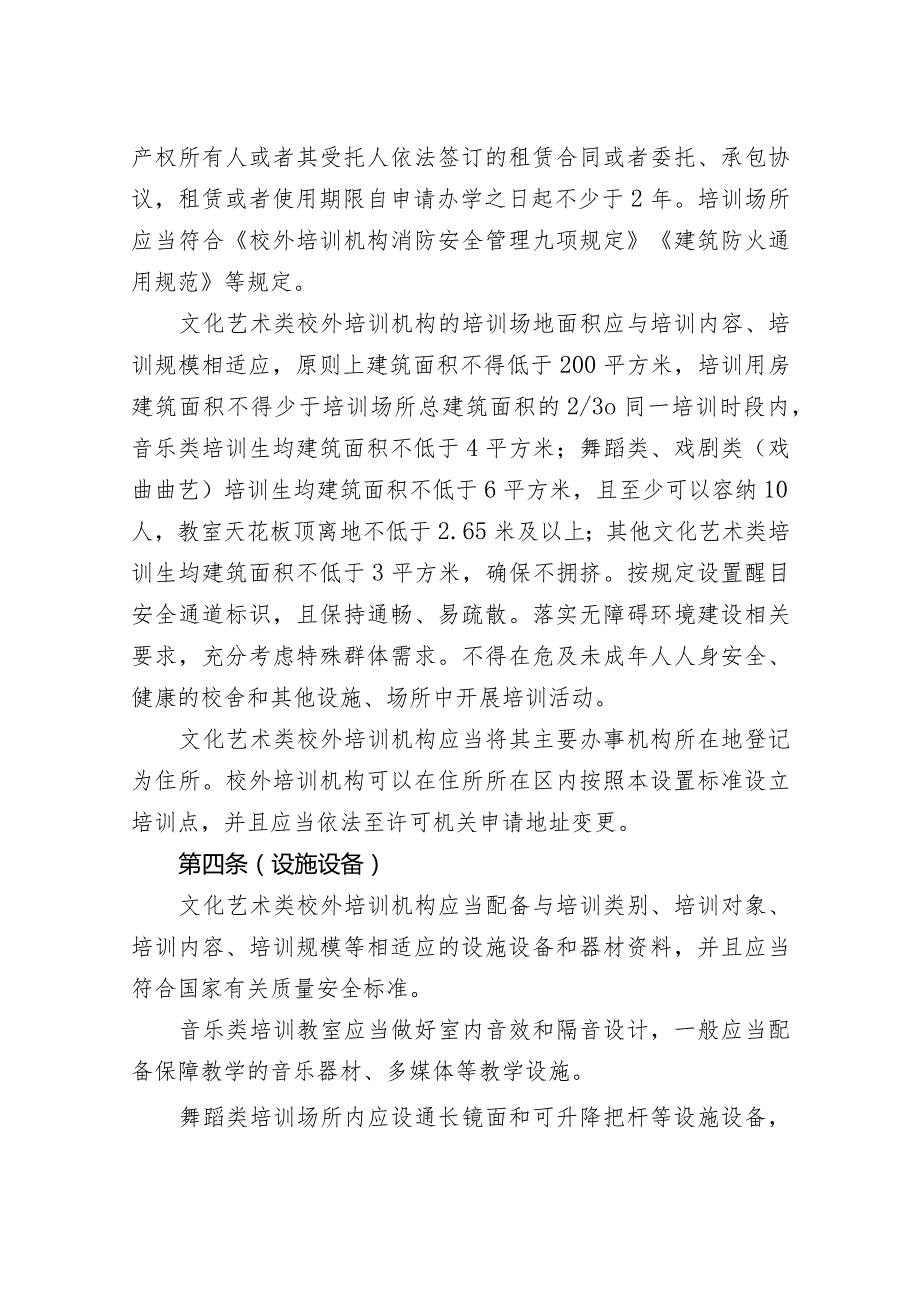 产权所有人或者其受托人依法签订的租赁合同或者委托、承包协议，租赁或者使用期限自申请办学之日起不少于2年。培训场所应当符合《校外培训机构消防安全管理九项规定》《建筑防火通用规范》等规定。

文化艺术类校外培训机构的培训场地面积应与培训内容、培训规模相适应，原则上建筑面积不得低于200平方米，培训用房建筑面积不得少于培训场所总建筑面积的2/3o同一培训时段内，音乐类培训生均建筑面积不低于4平方米；舞蹈类、戏剧类（戏曲曲艺）培训生均建筑面积不低于6平方米，且至少可以容纳10人，教室天花板顶离地不低于2.65米及以上；其他文化艺术类培训生均建筑面积不低于3平方米，确保不拥挤。按规定设置醒目安全通道标识，且保持通畅、易疏散。落实无障碍环境建设相关要求，充分考虑特殊群体需求。不得在危及未成年人人身安全、健康的校舍和其他设施、场所中开展培训活动。

文化艺术类校外培训机构应当将其主要办事机构所在地登记为住所。校外培训机构可以在住所所在区内按照本设置标准设立培训点，并且应当依法至许可机关申请地址变更。

第四条（设施设备）

文化艺术类校外培训机构应当配备与培训类别、培训对象、培训内容、培训规模等相适应的设施设备和器材资料，并且应当符合国家有关质量安全标准。

音乐类培训教室应当做好室内音效和隔音设计，一般应当配备保障教学的音乐器材、多媒体等教学设施。

舞蹈类培训场所内应设通长镜面和可升降把杆等设施设备，